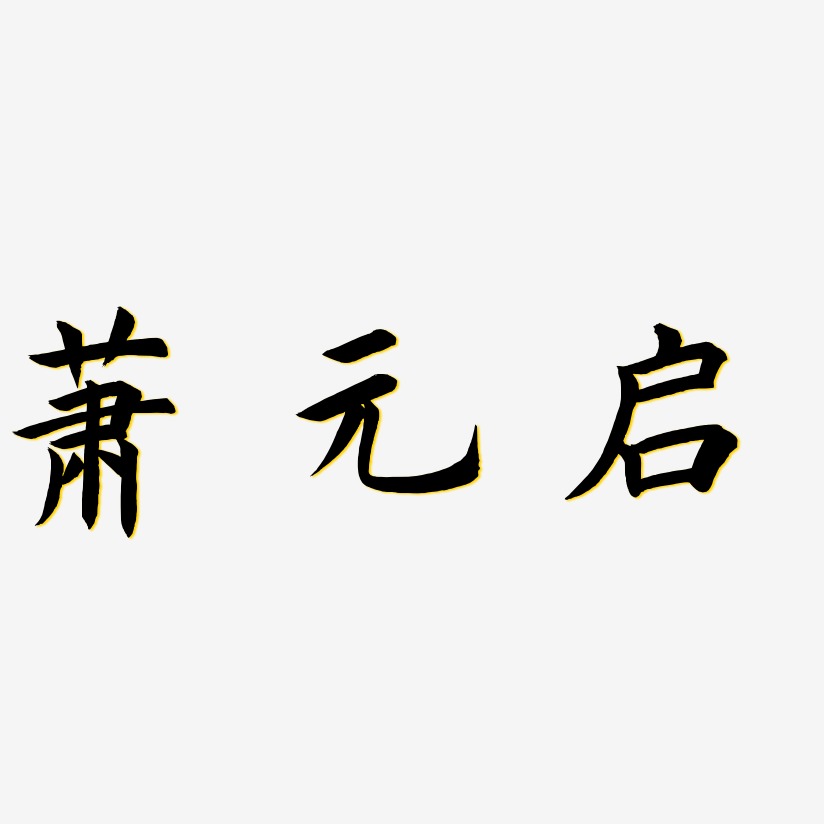 萧元启